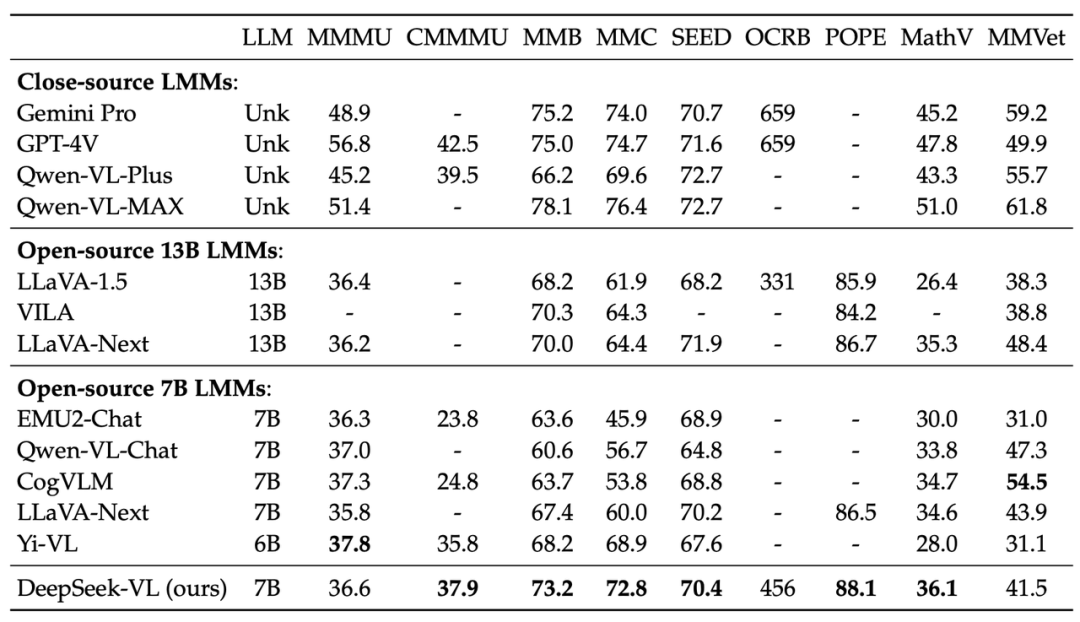 | | LLM | MMMU | CMMMU | MMB | MMC | SEED | OCRB | POPE | MathV | MMVet |
|---|---|---|---|---|---|---|---|---|---|---|
| **Close-source LMMs**: | | | | | | | | | | |
| Gemini Pro | Unk | 48.9 | - | 75.2 | 74.0 | 70.7 | 659 | - | 45.2 | 59.2 |
| GPT-4V | Unk | 56.8 | 42.5 | 75.0 | 74.7 | 71.6 | 659 | - | 47.8 | 49.9 |
| Qwen-VL-Plus | Unk | 45.2 | 39.5 | 66.2 | 69.6 | 72.7 | - | - | 43.3 | 55.7 |
| Qwen-VL-MAX | Unk | 51.4 | - | 78.1 | 76.4 | 72.7 | - | - | 51.0 | 61.8 |
| **Open-source 13B LMMs**: | | | | | | | | | | |
| LLaVA-1.5 | 13B | 36.4 | - | 68.2 | 61.9 | 68.2 | 331 | 85.9 | 26.4 | 38.3 |
| VILA | 13B | - | - | 70.3 | 64.3 | - | - | 84.2 | - | 38.8 |
| LLaVA-Next | 13B | 36.2 | - | 70.0 | 64.4 | 71.9 | - | 86.7 | 35.3 | 48.4 |
| **Open-source 7B LMMs**: | | | | | | | | | | |
| EMU2-Chat | 7B | 36.3 | 23.8 | 63.6 | 45.9 | 68.9 | - | - | 30.0 | 31.0 |
| Qwen-VL-Chat | 7B | 37.0 | - | 60.6 | 56.7 | 64.8 | - | - | 33.8 | 47.3 |
| CogVLM | 7B | 37.3 | 24.8 | 63.7 | 53.8 | 68.8 | - | - | 34.7 | **54.5** |
| LLaVA-Next | 7B | 35.8 | - | 67.4 | 60.0 | 70.2 | - | 86.5 | 34.6 | 43.9 |
| Yi-VL | 6B | **37.8** | 35.8 | 68.2 | 68.9 | 67.6 | - | - | 28.0 | 31.1 |
| DeepSeek-VL (ours) | 7B | 36.6 | **37.9** | **73.2** | **72.8** | **70.4** | 456 | **88.1** | **36.1** | 41.5 |